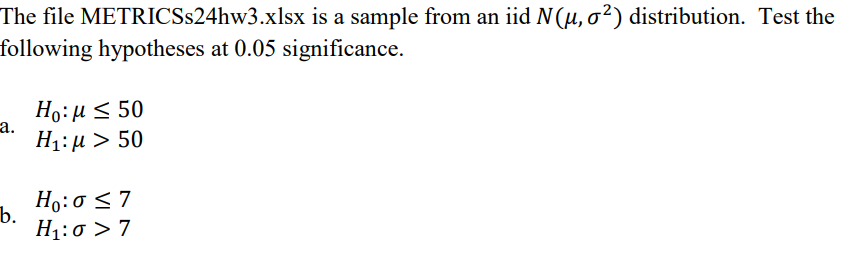 The file METRICSs24hw3.xlsx is a sample from an iid $N(\mu, \sigma^2)$ distribution. Test the following hypotheses at 0.05 significance.

a. $H_0: \mu \leq 50$
$H_1: \mu > 50$

b. $H_0: \sigma \leq 7$
$H_1: \sigma > 7$